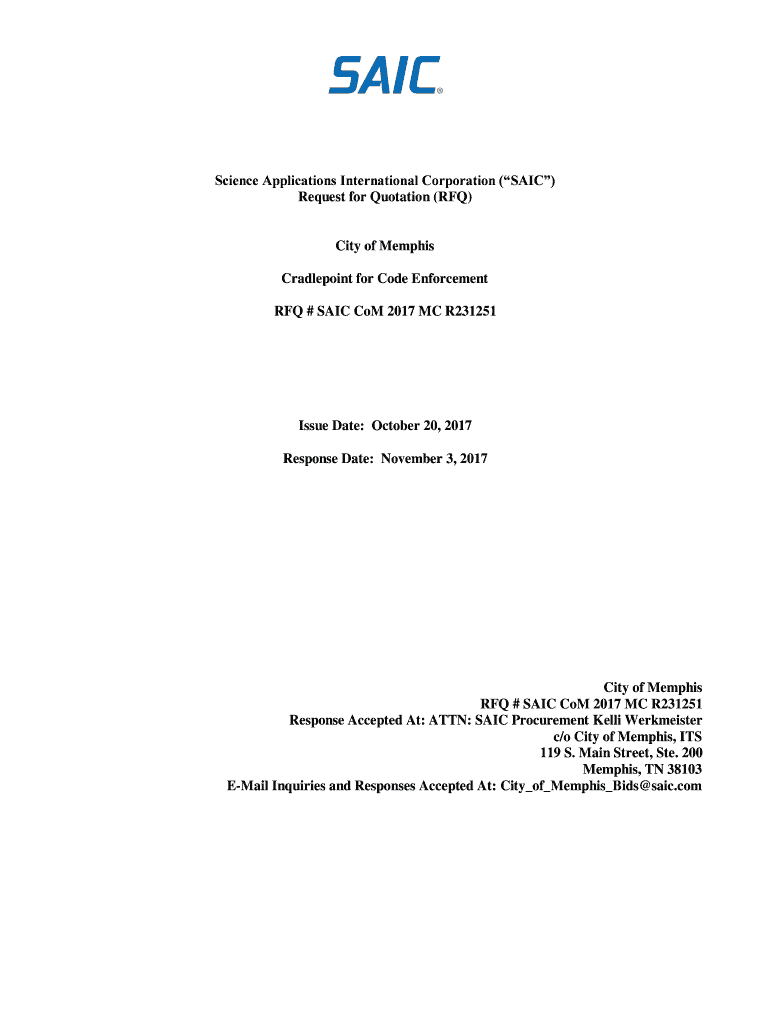 SAIC®

Science Applications International Corporation (“SAIC”)
Request for Quotation (RFQ)

City of Memphis

Cradlepoint for Code Enforcement

RFQ # SAIC CoM 2017 MC R231251

Issue Date: October 20, 2017

Response Date: November 3, 2017

City of Memphis
RFQ # SAIC CoM 2017 MC R231251
Response Accepted At: ATTN: SAIC Procurement Kelli Werkmeister
c/o City of Memphis, ITS
119 S. Main Street, Ste. 200
Memphis, TN 38103
E-Mail Inquiries and Responses Accepted At: City_of_Memphis_Bids@saic.com